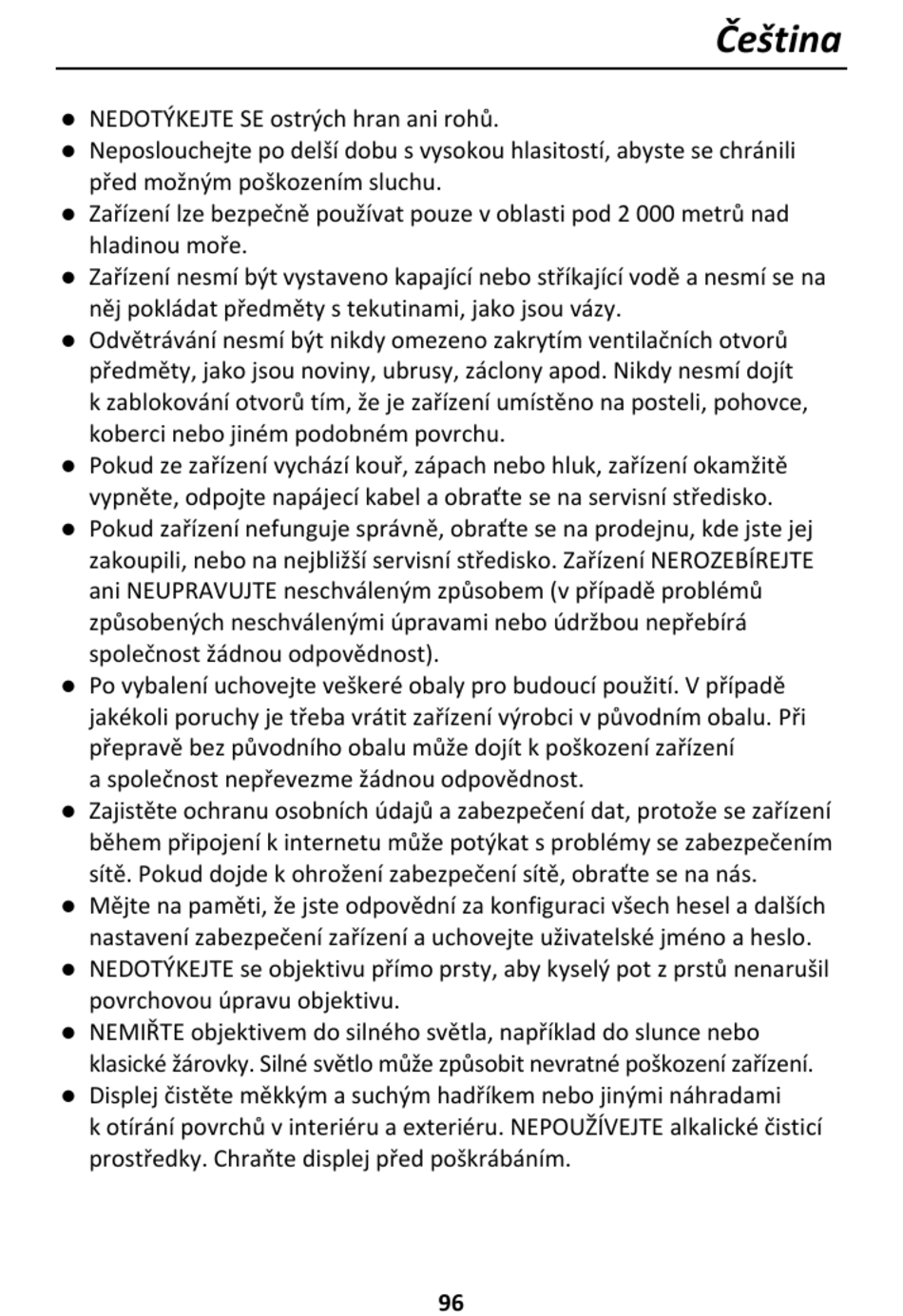 Čeština

• NEDOTÝKEJTE SE ostrých hran ani rohů.
• Neposlouchejte po delší dobu s vysokou hlasitostí, abyste se chránili před možným poškozením sluchu.
• Zařízení lze bezpečně používat pouze v oblasti pod 2 000 metrů nad hladinou moře.
• Zařízení nesmí být vystaveno kapající nebo stříkající vodě a nesmí se na něj pokládat předměty s tekutinami, jako jsou vázy.
• Odvětrávání nesmí být nikdy omezeno zakrytím ventilačních otvorů předměty, jako jsou noviny, ubrusy, záclony apod. Nikdy nesmí dojít k zablokování otvorů tím, že je zařízení umístěno na posteli, pohovce, koberci nebo jiném podobném povrchu.
• Pokud ze zařízení vychází kouř, zápach nebo hluk, zařízení okamžitě vypněte, odpojte napájecí kabel a obraťte se na servisní středisko.
• Pokud zařízení nefunguje správně, obraťte se na prodejnu, kde jste jej zakoupili, nebo na nejbližší servisní středisko. Zařízení NEROZEBÍREJTE ani NEUPRAVUJTE neschváleným způsobem (v případě problémů způsobených neschválenými úpravami nebo údržbou nepřebírá společnost žádnou odpovědnost).
• Po vybalení uchovejte veškeré obaly pro budoucí použití. V případě jakékoli poruchy je třeba vrátit zařízení výrobci v původním obalu. Při přepravě bez původního obalu může dojít k poškození zařízení a společnost nepřevezme žádnou odpovědnost.
• Zajistěte ochranu osobních údajů a zabezpečení dat, protože se zařízení během připojení k internetu může potýkat s problémy se zabezpečením sítě. Pokud dojde k ohrožení zabezpečení sítě, obraťte se na nás.
• Mějte na paměti, že jste odpovědní za konfiguraci všech hesel a dalších nastavení zabezpečení zařízení a uchovejte uživatelské jméno a heslo.
• NEDOTÝKEJTE se objektivu přímo prsty, aby kyselý pot z prstů nenarušil povrchovou úpravu objektivu.
• NEMIŘTE objektivem do silného světla, například do slunce nebo klasické žárovky. Silné světlo může způsobit nevratné poškození zařízení.
• Displej čistěte měkkým a suchým hadříkem nebo jinými náhradami k otírání povrchů v interiéru a exteriéru. NEPOUŽÍVEJTE alkalické čisticí prostředky. Chraňte displej před poškrábáním.

96